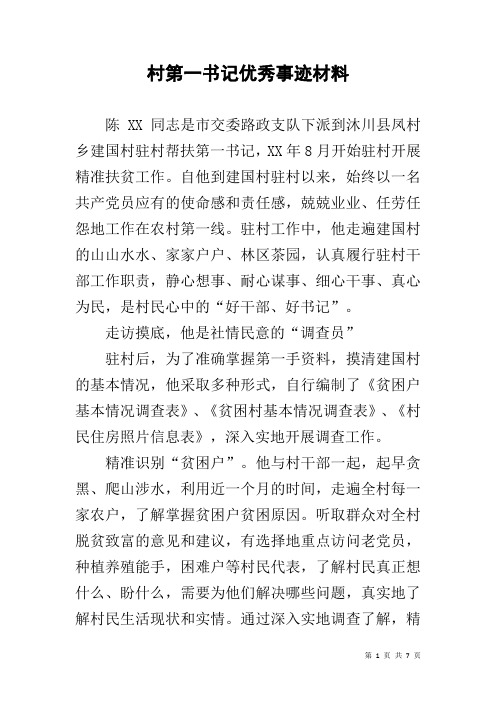 村第一书记优秀事迹材料

陈 XX 同志是市交委路政支队下派到沐川县凤村乡建国村驻村帮扶第一书记，XX 年 8 月开始驻村开展精准扶贫工作。自他到建国村驻村以来，始终以一名共产党员应有的使命感和责任感，兢兢业业、任劳任怨地工作在农村第一线。驻村工作中，他走遍建国村的山山水水、家家户户、林区茶园，认真履行驻村干部工作职责，静心想事、耐心谋事、细心干事、真心为民，是村民心中的“好干部、好书记”。

走访摸底，他是社情民意的“调查员”

驻村后，为了准确掌握第一手资料，摸清建国村的基本情况，他采取多种形式，自行编制了《贫困户基本情况调查表》、《贫困村基本情况调查表》、《村民住房照片信息表》，深入实地开展调查工作。

精准识别“贫困户”。他与村干部一起，起早贪黑、爬山涉水，利用近一个月的时间，走遍全村每一家农户，了解掌握贫困户贫困原因。听取群众对全村脱贫致富的意见和建议，有选择地重点访问老党员，种植养殖能手，困难户等村民代表，了解村民真正想什么、盼什么，需要为他们解决哪些问题，真实地了解村民生活现状和实情。通过深入实地调查了解，精

第 1 页 共 7 页